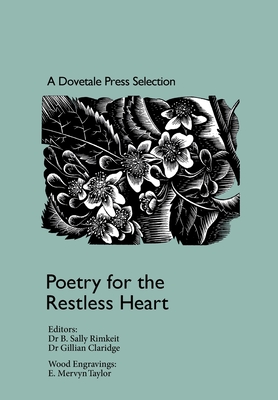 A Dovetale Press Selection

Poetry for the Restless Heart

Editors:
Dr B. Sally Rimkeit
Dr Gillian Claridge

Wood Engravings:
E. Mervyn Taylor